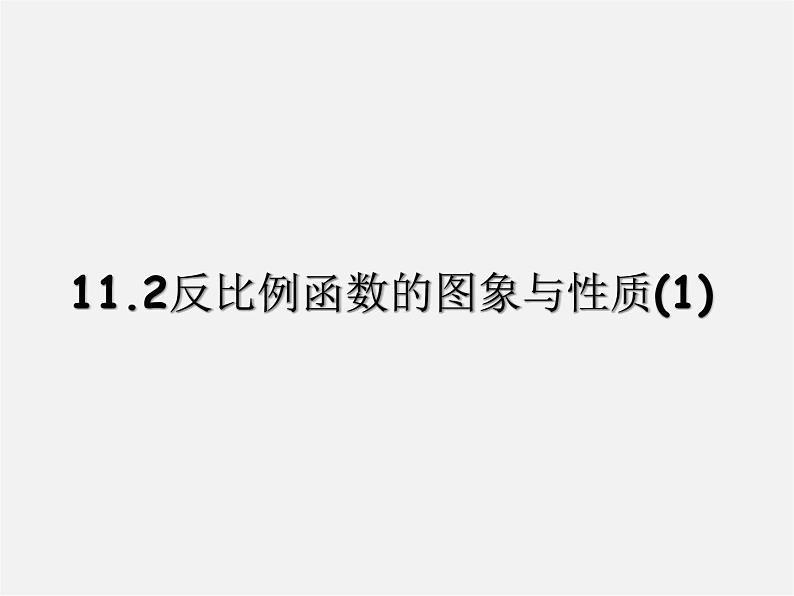 11.2反比例函数的图象与性质(1)